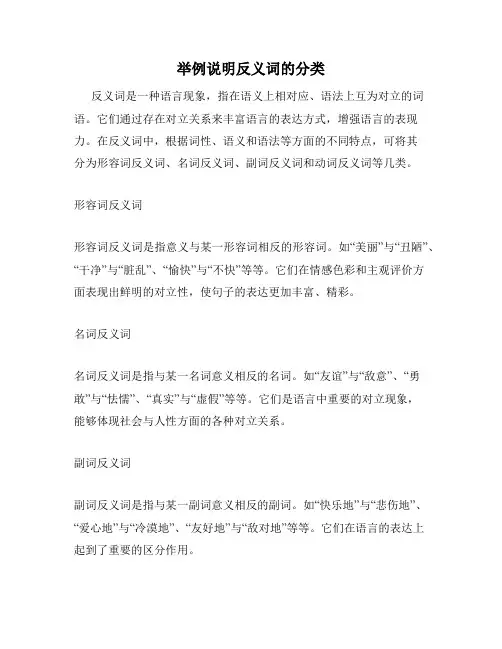 举例说明反义词的分类

反义词是一种语言现象，指在语义上相对应、语法上互为对立的词语。它们通过存在对立关系来丰富语言的表达方式，增强语言的表现力。在反义词中，根据词性、语义和语法等方面的不同特点，可将其分为形容词反义词、名词反义词、副词反义词和动词反义词等几类。

形容词反义词

形容词反义词是指意义与某一形容词相反的形容词。如“美丽”与“丑陋”、“干净”与“脏乱”、“愉快”与“不快”等等。它们在情感色彩和主观评价方面表现出鲜明的对立性，使句子的表达更加丰富、精彩。

名词反义词

名词反义词是指与某一名词意义相反的名词。如“友谊”与“敌意”、“勇敢”与“怯懦”、“真实”与“虚假”等等。它们是语言中重要的对立现象，能够体现社会与人性方面的各种对立关系。

副词反义词

副词反义词是指与某一副词意义相反的副词。如“快乐地”与“悲伤地”、“爱心地”与“冷漠地”、“友好地”与“敌对地”等等。它们在语言的表达上起到了重要的区分作用。